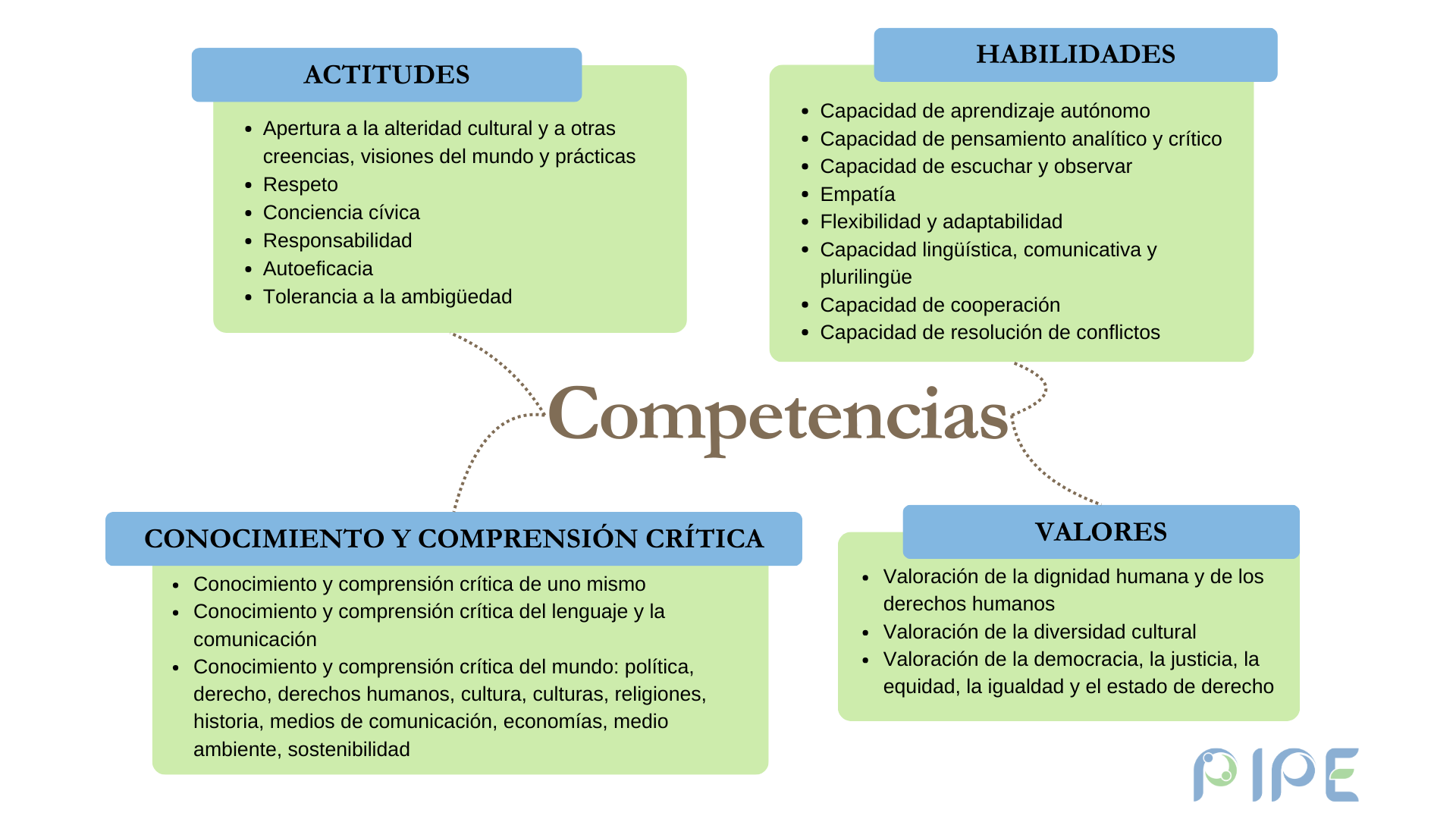 ACTITUDES

- Apertura a la alteridad cultural y a otras creencias, visiones del mundo y prácticas
- Respeto
- Conciencia cívica
- Responsabilidad
- Autoeficacia
- Tolerancia a la ambigüedad

HABILIDADES

- Capacidad de aprendizaje autónomo
- Capacidad de pensamiento analítico y crítico
- Capacidad de escuchar y observar
- Empatía
- Flexibilidad y adaptabilidad
- Capacidad lingüística, comunicativa y plurilingüe
- Capacidad de cooperación
- Capacidad de resolución de conflictos

Competencias

CONOCIMIENTO Y COMPRENSIÓN CRÍTICA

- Conocimiento y comprensión crítica de uno mismo
- Conocimiento y comprensión crítica del lenguaje y la comunicación
- Conocimiento y comprensión crítica del mundo: política, derecho, derechos humanos, cultura, culturas, religiones, historia, medios de comunicación, economías, medio ambiente, sostenibilidad

VALORES

- Valoración de la dignidad humana y de los derechos humanos
- Valoración de la diversidad cultural
- Valoración de la democracia, la justicia, la equidad, la igualdad y el estado de derecho

PIPE